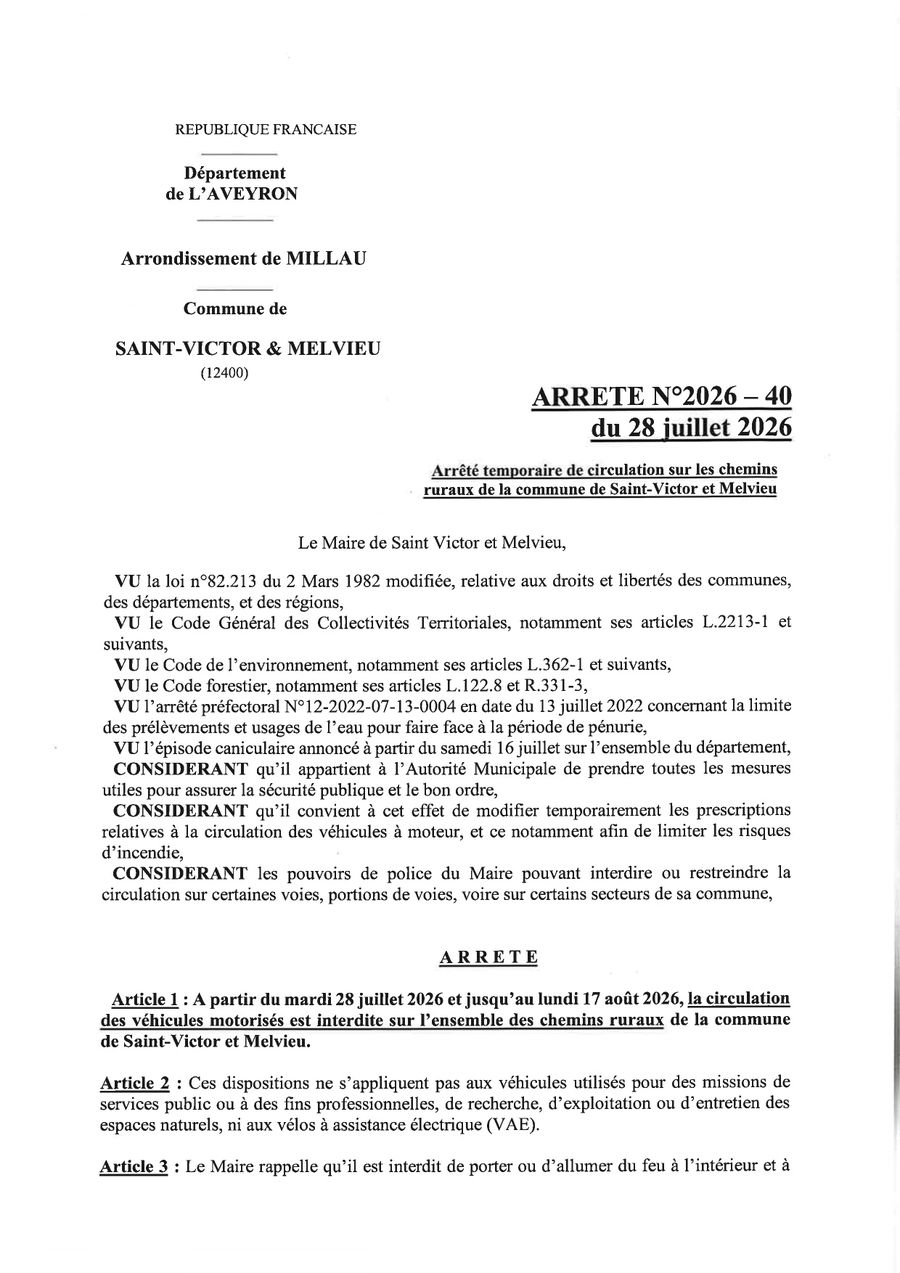 REPUBLIQUE FRANCAISE

Département
de L'AVEYRON

Arrondissement de MILLAU

Commune de

SAINT-VICTOR & MELVIEU
(12400)

ARRETE N°2026 – 40
du 28 juillet 2026

Arrêté temporaire de circulation sur les chemins ruraux de la commune de Saint-Victor et Melvieu

Le Maire de Saint Victor et Melvieu,

VU la loi n°82.213 du 2 Mars 1982 modifiée, relative aux droits et libertés des communes, des départements, et des régions,
VU le Code Général des Collectivités Territoriales, notamment ses articles L.2213-1 et suivants,
VU le Code de l'environnement, notamment ses articles L.362-1 et suivants,
VU le Code forestier, notamment ses articles L.122.8 et R.331-3,
VU l'arrêté préfectoral N°12-2022-07-13-0004 en date du 13 juillet 2022 concernant la limite des prélèvements et usages de l'eau pour faire face à la période de pénurie,
VU l'épisode caniculaire annoncé à partir du samedi 16 juillet sur l'ensemble du département,
CONSIDERANT qu'il appartient à l'Autorité Municipale de prendre toutes les mesures utiles pour assurer la sécurité publique et le bon ordre,
CONSIDERANT qu'il convient à cet effet de modifier temporairement les prescriptions relatives à la circulation des véhicules à moteur, et ce notamment afin de limiter les risques d'incendie,
CONSIDERANT les pouvoirs de police du Maire pouvant interdire ou restreindre la circulation sur certaines voies, portions de voies, voire sur certains secteurs de sa commune,

ARRETE

Article 1 : A partir du mardi 28 juillet 2026 et jusqu'au lundi 17 août 2026, la circulation des véhicules motorisés est interdite sur l'ensemble des chemins ruraux de la commune de Saint-Victor et Melvieu.

Article 2 : Ces dispositions ne s'appliquent pas aux véhicules utilisés pour des missions de services public ou à des fins professionnelles, de recherche, d'exploitation ou d'entretien des espaces naturels, ni aux vélos à assistance électrique (VAE).

Article 3 : Le Maire rappelle qu'il est interdit de porter ou d'allumer du feu à l'intérieur et à